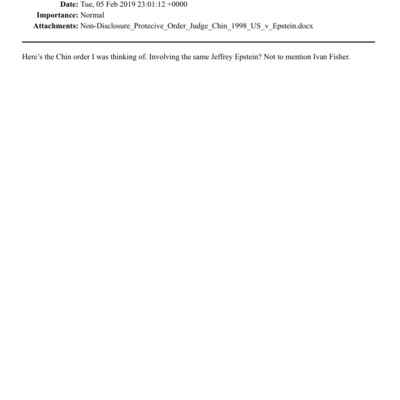 Date: Tue, 05 Feb 2019 23:01:12 +0000
Importance: Normal
Attachments: Non-Disclosure_Protecive_Order_Judge_Chin_1998_US_v_Epstein.docx

Here's the Chin order I was thinking of. Involving the same Jeffrey Epstein? Not to mention Ivan Fisher.